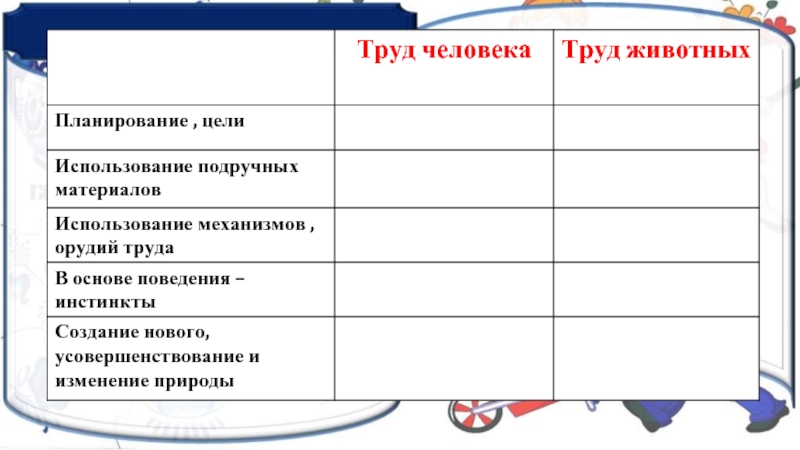 | | Труд человека | Труд животных |
|---|---|---|
| Планирование , цели | | |
| Использование подручных материалов | | |
| Использование механизмов , орудий труда | | |
| В основе поведения – инстинкты | | |
| Создание нового, усовершенствование и изменение природы | | |